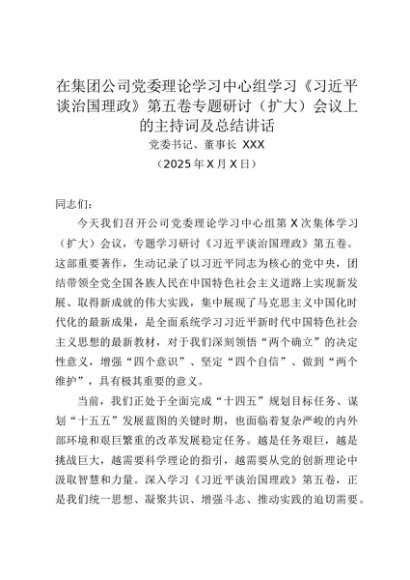 在集团公司党委理论学习中心组学习《习近平谈治国理政》第五卷专题研讨（扩大）会议上的主持词及总结讲话

党委书记、董事长 XXX

（2025年X月X日）

同志们：

今天我们召开公司党委理论学习中心组第X次集体学习（扩大）会议，专题学习研讨《习近平谈治国理政》第五卷。这部重要著作，生动记录了以习近平同志为核心的党中央，团结带领全党全国各族人民在中国特色社会主义道路上实现新发展、取得新成就的伟大实践，集中展现了马克思主义中国化时代化的最新成果，是全面系统学习习近平新时代中国特色社会主义思想的最新教材，对于我们深刻领悟“两个确立”的决定性意义，增强“四个意识”、坚定“四个自信”、做到“两个维护”，具有极其重要的意义。

当前，我们正处于全面完成“十四五”规划目标任务、谋划“十五五”发展蓝图的关键时期，也面临着复杂严峻的内外部环境和艰巨繁重的改革发展稳定任务。越是任务艰巨，越是挑战巨大，越需要科学理论的指引，越需要从党的创新理论中汲取智慧和力量。深入学习《习近平谈治国理政》第五卷，正是我们统一思想、凝聚共识、增强斗志、推动实践的迫切需要。